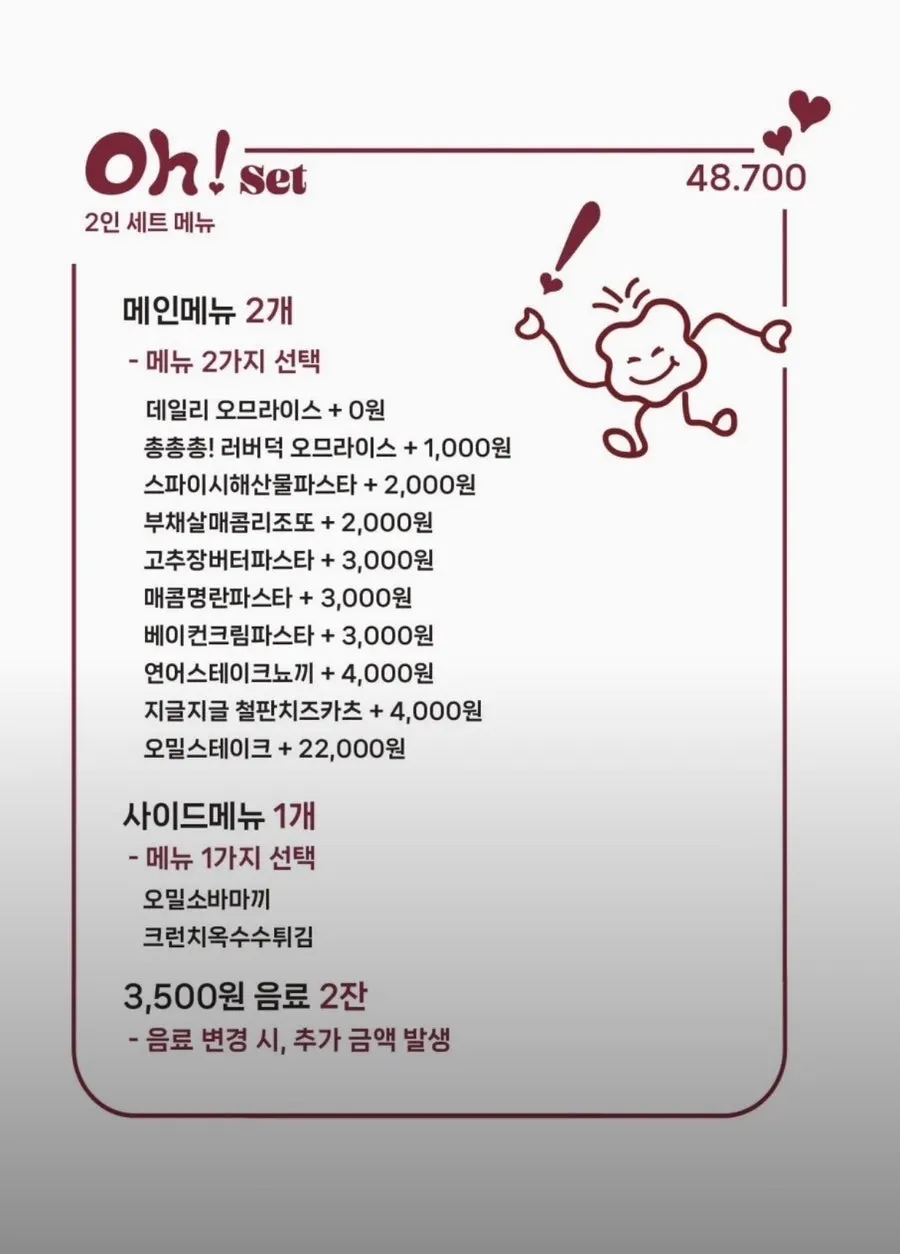 Oh! Set
48.700
2인 세트 메뉴

메인메뉴 2개
- 메뉴 2가지 선택
데일리 오므라이스 + 0원
총총총! 러버덕 오므라이스 + 1,000원
스파이시해산물파스타 + 2,000원
부채살매콤리조또 + 2,000원
고추장버터파스타 + 3,000원
매콤명란파스타 + 3,000원
베이컨크림파스타 + 3,000원
연어스테이크뇨끼 + 4,000원
지글지글 철판치즈카츠 + 4,000원
오밀스테이크 + 22,000원

사이드메뉴 1개
- 메뉴 1가지 선택
오밀소바마끼
크런치옥수수튀김

3,500원 음료 2잔
- 음료 변경 시, 추가 금액 발생